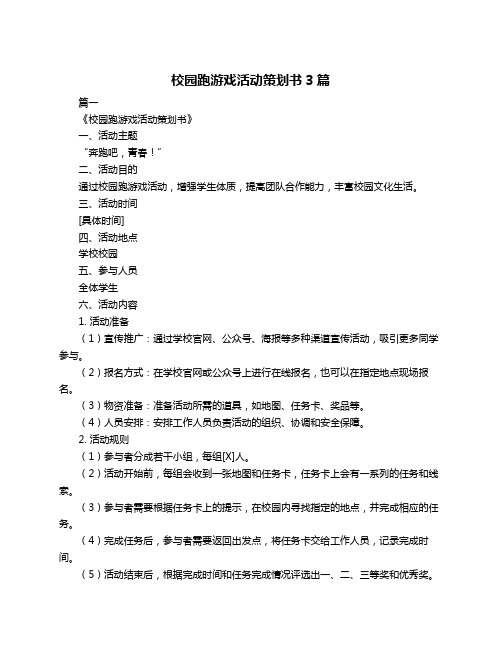 校园跑游戏活动策划书 3 篇

篇一

《校园跑游戏活动策划书》

一、活动主题

“奔跑吧，青春！”

二、活动目的

通过校园跑游戏活动，增强学生体质，提高团队合作能力，丰富校园文化生活。

三、活动时间

[具体时间]

四、活动地点

学校校园

五、参与人员

全体学生

六、活动内容

1. 活动准备

（1）宣传推广：通过学校官网、公众号、海报等多种渠道宣传活动，吸引更多同学参与。

（2）报名方式：在学校官网或公众号上进行在线报名，也可以在指定地点现场报名。

（3）物资准备：准备活动所需的道具，如地图、任务卡、奖品等。

（4）人员安排：安排工作人员负责活动的组织、协调和安全保障。

2. 活动规则

（1）参与者分成若干小组，每组[X]人。

（2）活动开始前，每组会收到一张地图和任务卡，任务卡上会有一系列的任务和线索。

（3）参与者需要根据任务卡上的提示，在校园内寻找指定的地点，并完成相应的任务。

（4）完成任务后，参与者需要返回出发点，将任务卡交给工作人员，记录完成时间。

（5）活动结束后，根据完成时间和任务完成情况评选出一、二、三等奖和优秀奖。